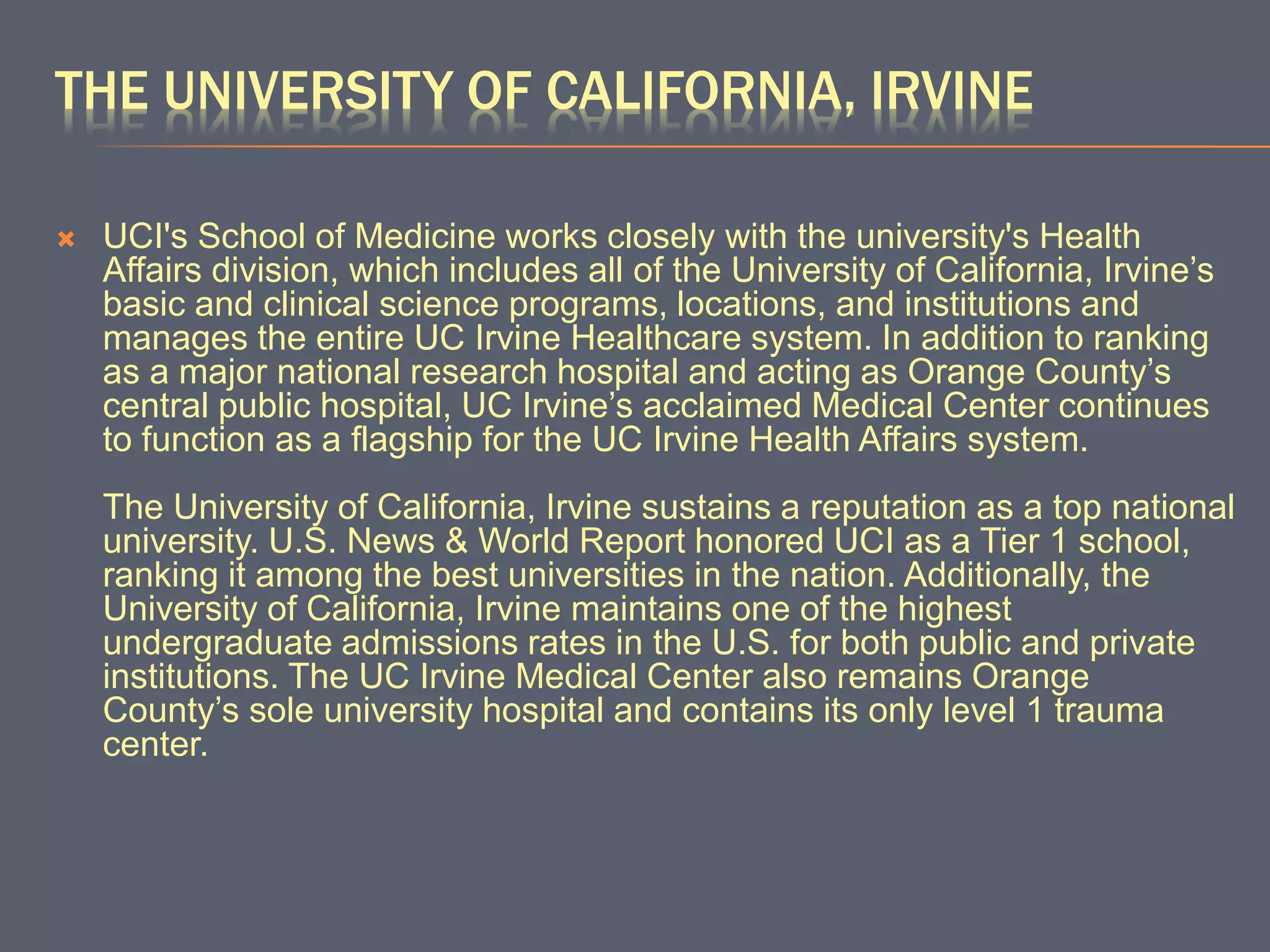 THE UNIVERSITY OF CALIFORNIA, IRVINE

UCI's School of Medicine works closely with the university's Health Affairs division, which includes all of the University of California, Irvine’s basic and clinical science programs, locations, and institutions and manages the entire UC Irvine Healthcare system. In addition to ranking as a major national research hospital and acting as Orange County’s central public hospital, UC Irvine’s acclaimed Medical Center continues to function as a flagship for the UC Irvine Health Affairs system.

The University of California, Irvine sustains a reputation as a top national university. U.S. News & World Report honored UCI as a Tier 1 school, ranking it among the best universities in the nation. Additionally, the University of California, Irvine maintains one of the highest undergraduate admissions rates in the U.S. for both public and private institutions. The UC Irvine Medical Center also remains Orange County’s sole university hospital and contains its only level 1 trauma center.